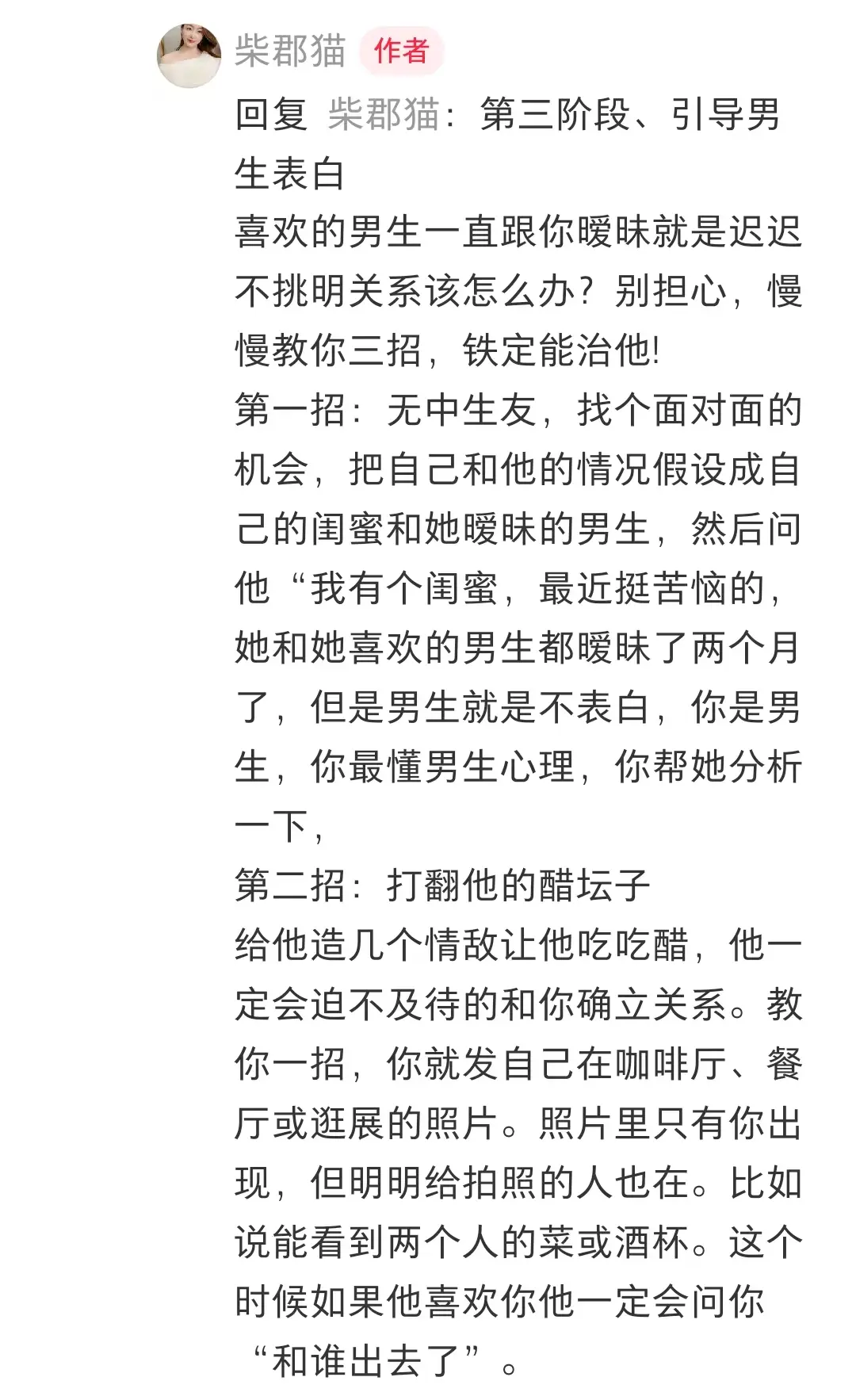 柴郡猫 作者

回复 柴郡猫：第三阶段、引导男生表白
喜欢的男生一直跟你暧昧就是迟迟不挑明关系该怎么办？别担心，慢慢教你三招，铁定能治他!
第一招：无中生友，找个面对面的机会，把自己和他的情况假设成自己的闺蜜和她暧昧的男生，然后问他“我有个闺蜜，最近挺苦恼的，她和她喜欢的男生都暧昧了两个月了，但是男生就是不表白，你是男生，你最懂男生心理，你帮她分析一下，
第二招：打翻他的醋坛子
给他造几个情敌让他吃吃醋，他一定会迫不及待的和你确立关系。教你一招，你就发自己在咖啡厅、餐厅或逛展的照片。照片里只有你出现，但明明给拍照的人也在。比如说能看到两个人的菜或酒杯。这个时候如果他喜欢你他一定会问你“和谁出去了”。